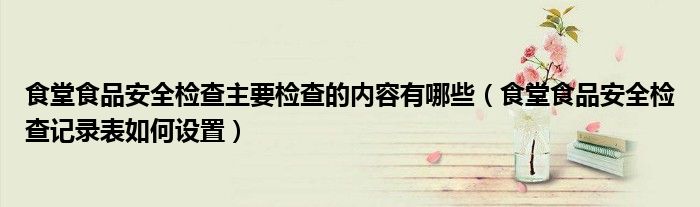 食堂食品安全检查主要检查的内容有哪些（食堂食品安全检查记录表如何设置）